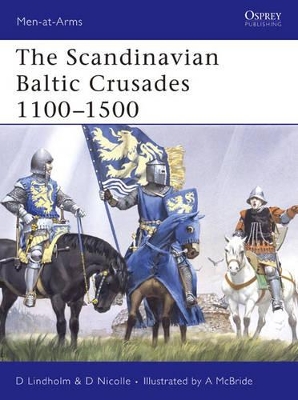 Men-at-Arms

OSPREY
PUBLISHING

The Scandinavian Baltic Crusades 1100–1500

D Lindholm & D Nicolle • Illustrated by A McBride